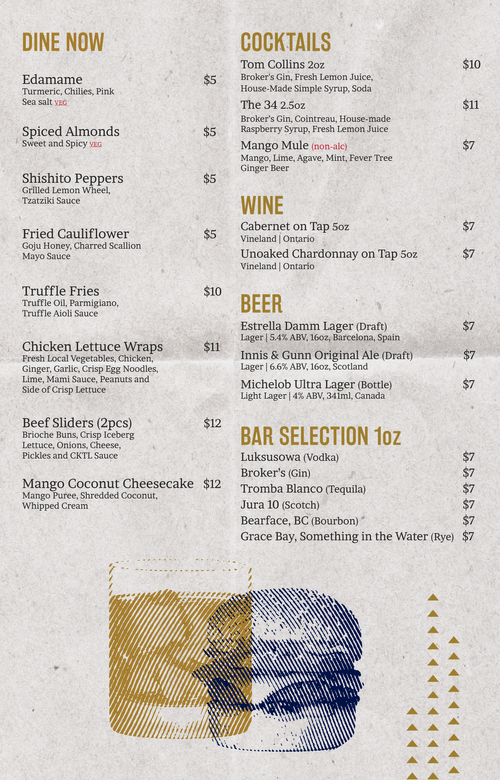 DINE NOW

Edamame $5
Turmeric, Chilies, Pink Sea salt VEG

Spiced Almonds $5
Sweet and Spicy VEG

Shishito Peppers $5
Grilled Lemon Wheel, Tzatziki Sauce

Fried Cauliflower $5
Goju Honey, Charred Scallion Mayo Sauce

Truffle Fries $10
Truffle Oil, Parmigiano, Truffle Aioli Sauce

Chicken Lettuce Wraps $11
Fresh Local Vegetables, Chicken, Ginger, Garlic, Crisp Egg Noodles, Lime, Mami Sauce, Peanuts and Side of Crisp Lettuce

Beef Sliders (2pcs) $12
Brioche Buns, Crisp Iceberg Lettuce, Onions, Cheese, Pickles and CKTL Sauce

Mango Coconut Cheesecake $12
Mango Puree, Shredded Coconut, Whipped Cream

COCKTAILS

Tom Collins 2oz $10
Broker's Gin, Fresh Lemon Juice, House-Made Simple Syrup, Soda

The 34 2.5oz $11
Broker's Gin, Cointreau, House-made Raspberry Syrup, Fresh Lemon Juice

Mango Mule (non-alc) $7
Mango, Lime, Agave, Mint, Fever Tree Ginger Beer

WINE

Cabernet on Tap 5oz $7
Vineland | Ontario

Unoaked Chardonnay on Tap 5oz $7
Vineland | Ontario

BEER

Estrella Damm Lager (Draft) $7
Lager | 5.4% ABV, 16oz, Barcelona, Spain

Innis & Gunn Original Ale (Draft) $7
Lager | 6.6% ABV, 16oz, Scotland

Michelob Ultra Lager (Bottle) $7
Light Lager | 4% ABV, 341ml, Canada

BAR SELECTION 1oz

Luksusowa (Vodka) $7
Broker's (Gin) $7
Tromba Blanco (Tequila) $7
Jura 10 (Scotch) $7
Bearface, BC (Bourbon) $7
Grace Bay, Something in the Water (Rye) $7